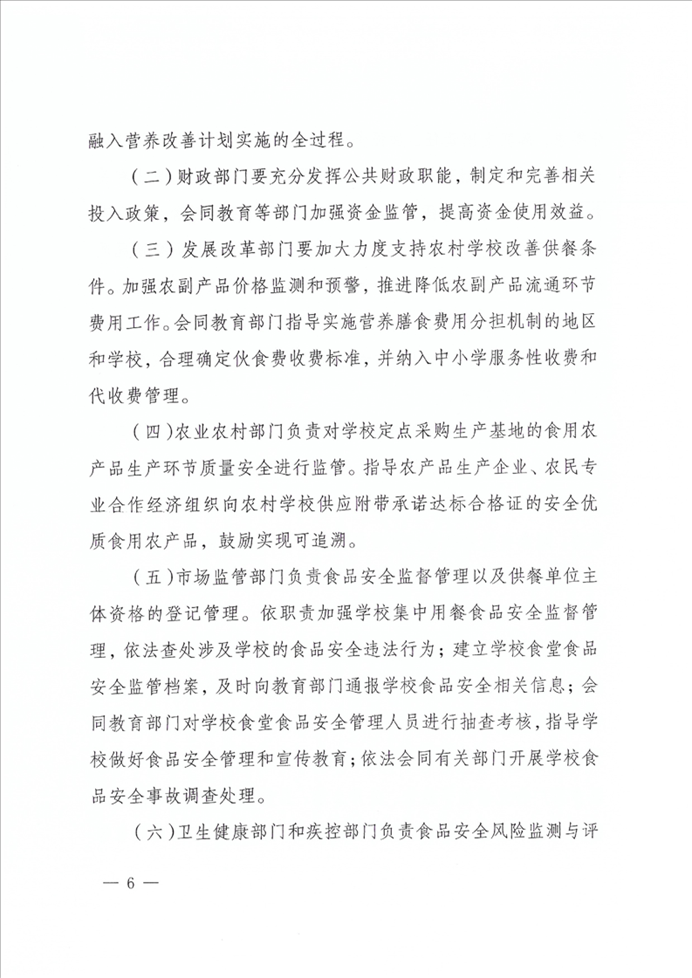 融入营养改善计划实施的全过程。

（二）财政部门要充分发挥公共财政职能，制定和完善相关投入政策，会同教育等部门加强资金监管，提高资金使用效益。

（三）发展改革部门要加大力度支持农村学校改善供餐条件。加强农副产品价格监测和预警，推进降低农副产品流通环节费用工作。会同教育部门指导实施营养膳食费用分担机制的地区和学校，合理确定伙食费收费标准，并纳入中小学服务性收费和代收费管理。

（四）农业农村部门负责对学校定点采购生产基地的食用农产品生产环节质量安全进行监管。指导农产品生产企业、农民专业合作经济组织向农村学校供应附带承诺达标合格证的安全优质食用农产品，鼓励实现可追溯。

（五）市场监管部门负责食品安全监督管理以及供餐单位主体资格的登记管理。依职责加强学校集中用餐食品安全监督管理，依法查处涉及学校的食品安全违法行为；建立学校食堂食品安全监管档案，及时向教育部门通报学校食品安全相关信息；会同教育部门对学校食堂食品安全管理人员进行抽查考核，指导学校做好食品安全管理和宣传教育；依法会同有关部门开展学校食品安全事故调查处理。

（六）卫生健康部门和疾控部门负责食品安全风险监测与评

— 6 —